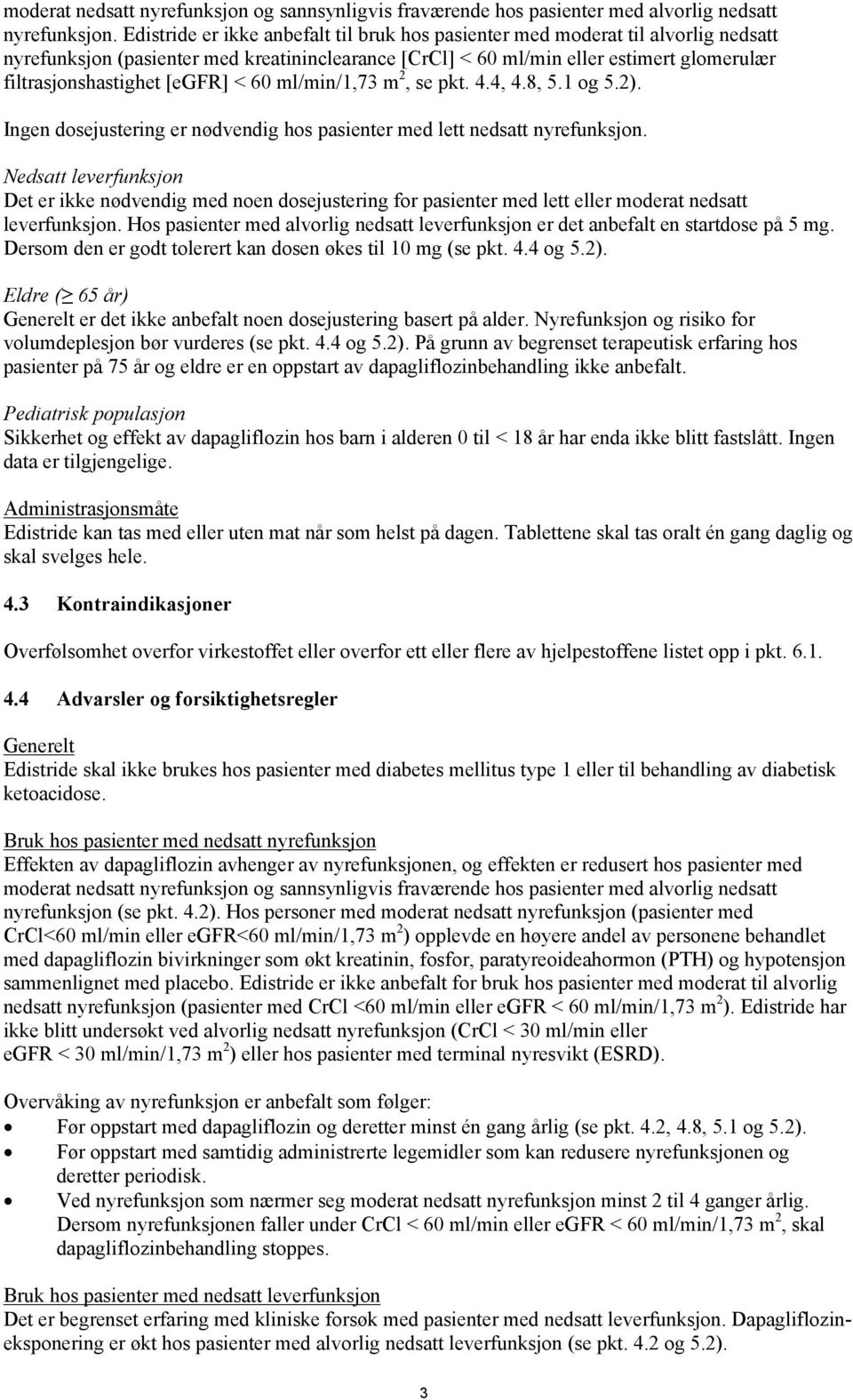 moderat nedsatt nyrefunksjon og sannsynligvis fraværende hos pasienter med alvorlig nedsatt nyrefunksjon. Edistride er ikke anbefalt til bruk hos pasienter med moderat til alvorlig nedsatt nyrefunksjon (pasienter med kreatininclearance [CrCl] < 60 ml/min eller estimert glomerulær filtrasjonshastighet [eGFR] < 60 ml/min/1,73 m$^2$, se pkt. 4.4, 4.8, 5.1 og 5.2).

Ingen dosejustering er nødvendig hos pasienter med lett nedsatt nyrefunksjon.

Nedsatt leverfunksjon
Det er ikke nødvendig med noen dosejustering for pasienter med lett eller moderat nedsatt leverfunksjon. Hos pasienter med alvorlig nedsatt leverfunksjon er det anbefalt en startdose på 5 mg. Dersom den er godt tolerert kan dosen økes til 10 mg (se pkt. 4.4 og 5.2).

Eldre (≥ 65 år)
Generelt er det ikke anbefalt noen dosejustering basert på alder. Nyrefunksjon og risiko for volumdeplesjon bør vurderes (se pkt. 4.4 og 5.2). På grunn av begrenset terapeutisk erfaring hos pasienter på 75 år og eldre er en oppstart av dapagliflozinbehandling ikke anbefalt.

Pediatrisk populasjon
Sikkerhet og effekt av dapagliflozin hos barn i alderen 0 til < 18 år har enda ikke blitt fastslått. Ingen data er tilgjengelige.

Administrasjonsmåte
Edistride kan tas med eller uten mat når som helst på dagen. Tablettene skal tas oralt én gang daglig og skal svelges hele.

4.3 Kontraindikasjoner

Overfølsomhet overfor virkestoffet eller overfor ett eller flere av hjelpestoffene listet opp i pkt. 6.1.

4.4 Advarsler og forsiktighetsregler

Generelt
Edistride skal ikke brukes hos pasienter med diabetes mellitus type 1 eller til behandling av diabetisk ketoacidose.

Bruk hos pasienter med nedsatt nyrefunksjon
Effekten av dapagliflozin avhenger av nyrefunksjonen, og effekten er redusert hos pasienter med moderat nedsatt nyrefunksjon og sannsynligvis fraværende hos pasienter med alvorlig nedsatt nyrefunksjon (se pkt. 4.2). Hos personer med moderat nedsatt nyrefunksjon (pasienter med CrCl<60 ml/min eller eGFR<60 ml/min/1,73 m$^2$) opplevde en høyere andel av personene behandlet med dapagliflozin bivirkninger som økt kreatinin, fosfor, paratyreoideahormon (PTH) og hypotensjon sammenlignet med placebo. Edistride er ikke anbefalt for bruk hos pasienter med moderat til alvorlig nedsatt nyrefunksjon (pasienter med CrCl <60 ml/min eller eGFR < 60 ml/min/1,73 m$^2$). Edistride har ikke blitt undersøkt ved alvorlig nedsatt nyrefunksjon (CrCl < 30 ml/min eller eGFR < 30 ml/min/1,73 m$^2$) eller hos pasienter med terminal nyresvikt (ESRD).

Overvåking av nyrefunksjon er anbefalt som følger:
• Før oppstart med dapagliflozin og deretter minst én gang årlig (se pkt. 4.2, 4.8, 5.1 og 5.2).
• Før oppstart med samtidig administrerte legemidler som kan redusere nyrefunksjonen og deretter periodisk.
• Ved nyrefunksjon som nærmer seg moderat nedsatt nyrefunksjon minst 2 til 4 ganger årlig. Dersom nyrefunksjonen faller under CrCl < 60 ml/min eller eGFR < 60 ml/min/1,73 m$^2$, skal dapagliflozinbehandling stoppes.

Bruk hos pasienter med nedsatt leverfunksjon
Det er begrenset erfaring med kliniske forsøk med pasienter med nedsatt leverfunksjon. Dapagliflozineksponering er økt hos pasienter med alvorlig nedsatt leverfunksjon (se pkt. 4.2 og 5.2).

3